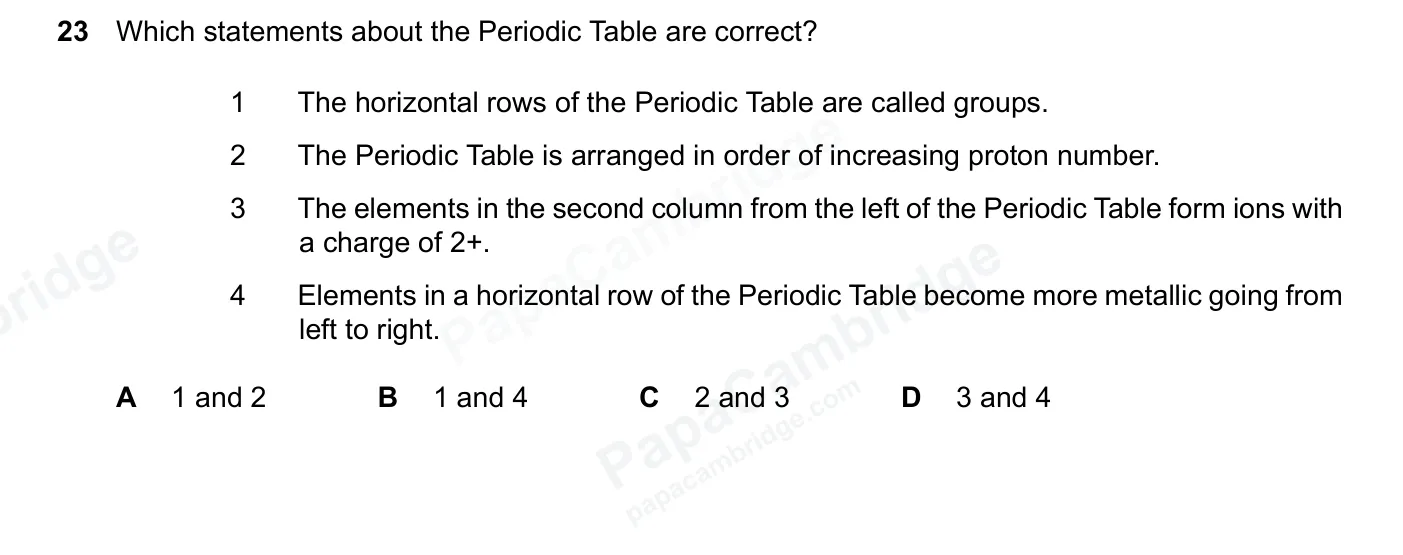 23 Which statements about the Periodic Table are correct?

1 The horizontal rows of the Periodic Table are called groups.

2 The Periodic Table is arranged in order of increasing proton number.

3 The elements in the second column from the left of the Periodic Table form ions with a charge of 2+.

4 Elements in a horizontal row of the Periodic Table become more metallic going from left to right.

A 1 and 2 B 1 and 4 C 2 and 3 D 3 and 4

PapaCambridge
papacambridge.com